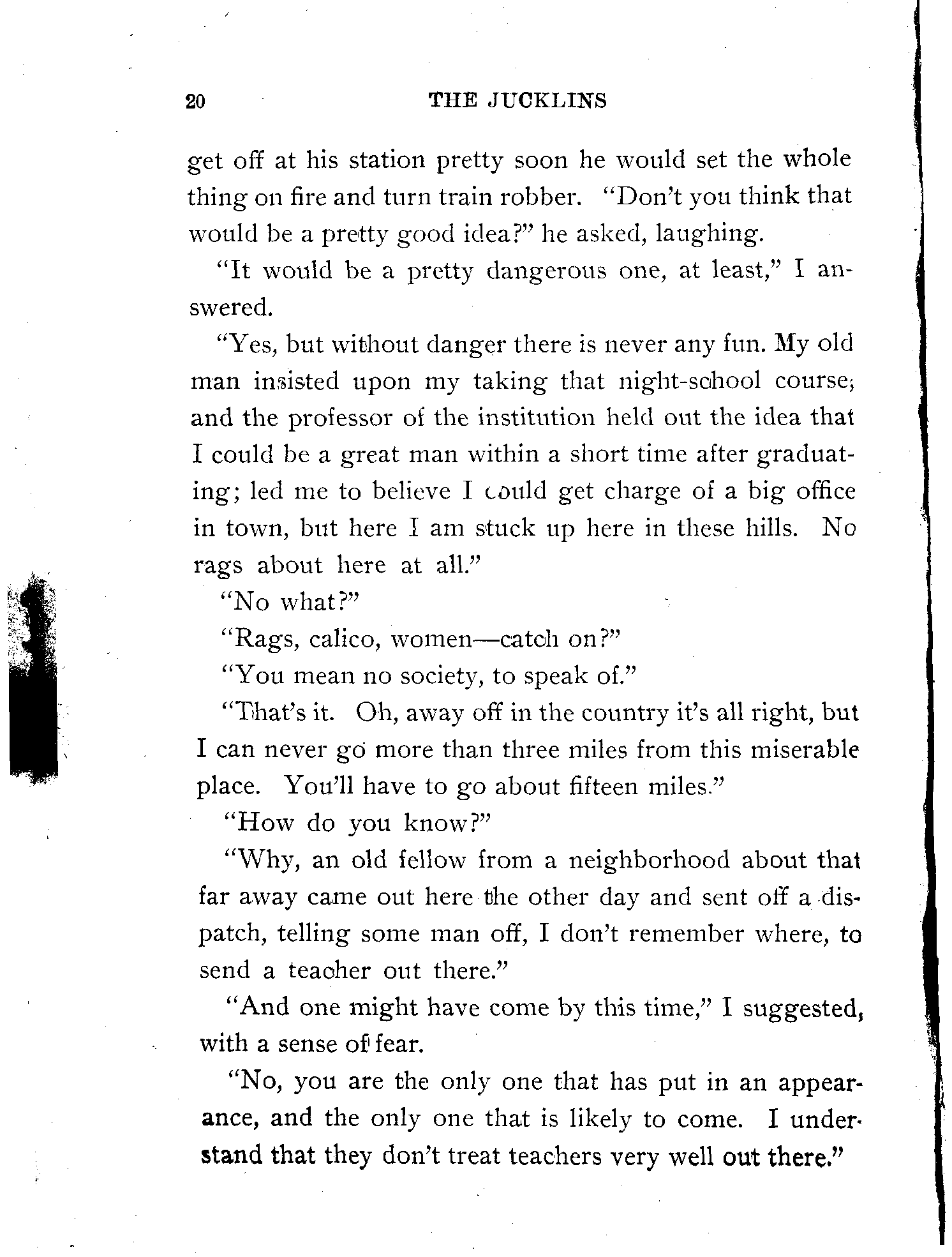 20 THE JUCKLINS

get off at his station pretty soon he would set the whole thing on fire and turn train robber. "Don't you think that would be a pretty good idea?" he asked, laughing.

"It would be a pretty dangerous one, at least," I answered.

"Yes, but without danger there is never any fun. My old man insisted upon my taking that night-school course; and the professor of the institution held out the idea that I could be a great man within a short time after graduating; led me to believe I could get charge of a big office in town, but here I am stuck up here in these hills. No rags about here at all."

"No what?"

"Rags, calico, women—catch on?"

"You mean no society, to speak of."

"That's it. Oh, away off in the country it's all right, but I can never go more than three miles from this miserable place. You'll have to go about fifteen miles."

"How do you know?"

"Why, an old fellow from a neighborhood about that far away came out here the other day and sent off a dispatch, telling some man off, I don't remember where, to send a teacher out there."

"And one might have come by this time," I suggested, with a sense of fear.

"No, you are the only one that has put in an appearance, and the only one that is likely to come. I understand that they don't treat teachers very well out there."